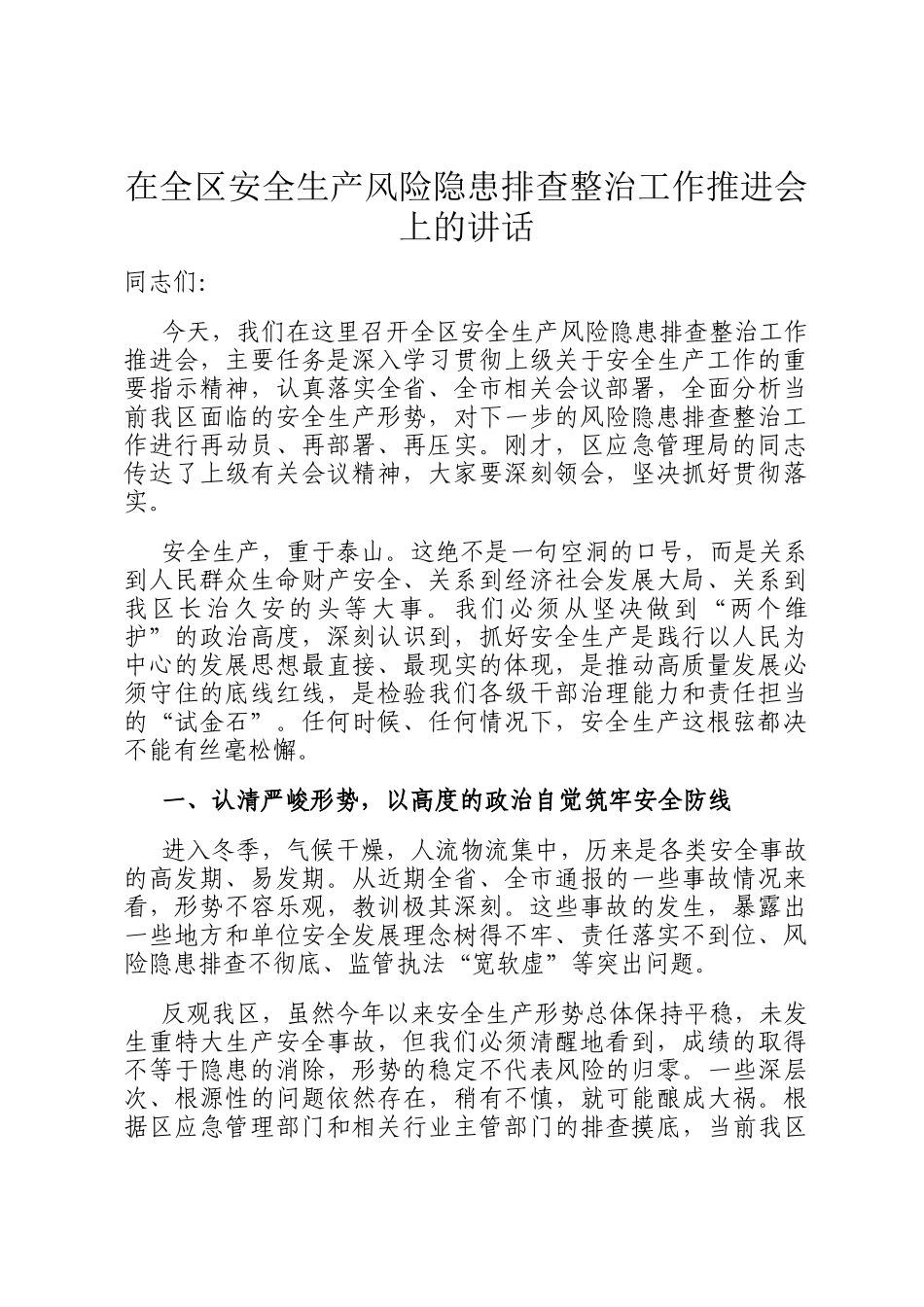 在全区安全生产风险隐患排查整治工作推进会上的讲话

同志们:

今天，我们在这里召开全区安全生产风险隐患排查整治工作推进会，主要任务是深入学习贯彻上级关于安全生产工作的重要指示精神，认真落实全省、全市相关会议部署，全面分析当前我区面临的安全生产形势，对下一步的风险隐患排查整治工作进行再动员、再部署、再压实。刚才，区应急管理局的同志传达了上级有关会议精神，大家要深刻领会，坚决抓好贯彻落实。

安全生产，重于泰山。这绝不是一句空洞的口号，而是关系到人民群众生命财产安全、关系到经济社会发展大局、关系到我区长治久安的头等大事。我们必须从坚决做到“两个维护”的政治高度，深刻认识到，抓好安全生产是践行以人民为中心的发展思想最直接、最现实的体现，是推动高质量发展必须守住的底线红线，是检验我们各级干部治理能力和责任担当的“试金石”。任何时候、任何情况下，安全生产这根弦都决不能有丝毫松懈。

一、认清严峻形势，以高度的政治自觉筑牢安全防线

进入冬季，气候干燥，人流物流集中，历来是各类安全事故的高发期、易发期。从近期全省、全市通报的一些事故情况来看，形势不容乐观，教训极其深刻。这些事故的发生，暴露出一些地方和单位安全发展理念树得不牢、责任落实不到位、风险隐患排查不彻底、监管执法“宽软虚”等突出问题。

反观我区，虽然今年以来安全生产形势总体保持平稳，未发生重特大生产安全事故，但我们必须清醒地看到，成绩的取得不等于隐患的消除，形势的稳定不代表风险的归零。一些深层次、根源性的问题依然存在，稍有不慎，就可能酿成大祸。根据区应急管理部门和相关行业主管部门的排查摸底，当前我区